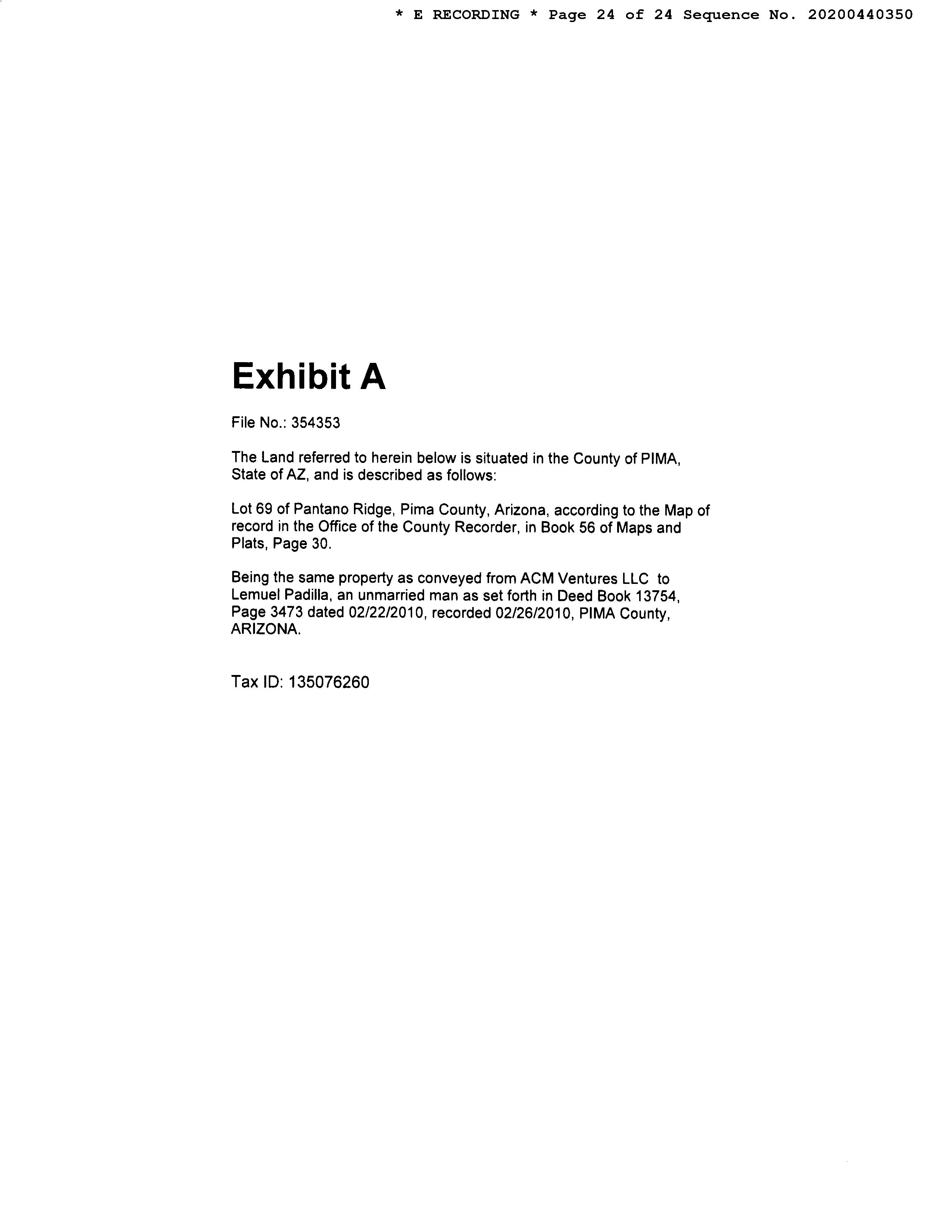 * E RECORDING * Page 24 of 24 Sequence No. 20200440350

Exhibit A

File No.: 354353

The Land referred to herein below is situated in the County of PIMA, State of AZ, and is described as follows:

Lot 69 of Pantano Ridge, Pima County, Arizona, according to the Map of record in the Office of the County Recorder, in Book 56 of Maps and Plats, Page 30.

Being the same property as conveyed from ACM Ventures LLC to Lemuel Padilla, an unmarried man as set forth in Deed Book 13754, Page 3473 dated 02/22/2010, recorded 02/26/2010, PIMA County, ARIZONA.

Tax ID: 135076260